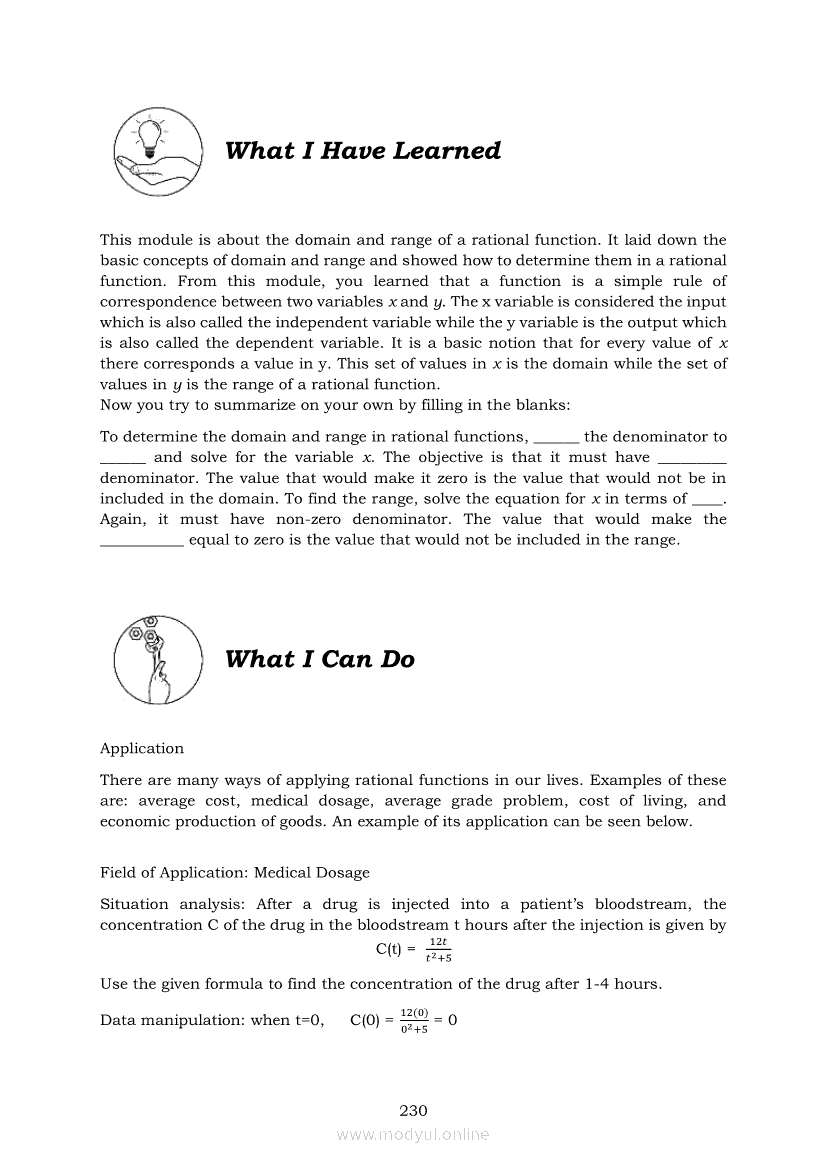 What I Have Learned

This module is about the domain and range of a rational function. It laid down the basic concepts of domain and range and showed how to determine them in a rational function. From this module, you learned that a function is a simple rule of correspondence between two variables $x$ and $y$. The x variable is considered the input which is also called the independent variable while the y variable is the output which is also called the dependent variable. It is a basic notion that for every value of $x$ there corresponds a value in y. This set of values in $x$ is the domain while the set of values in $y$ is the range of a rational function.
Now you try to summarize on your own by filling in the blanks:

To determine the domain and range in rational functions, ______ the denominator to ______ and solve for the variable $x$. The objective is that it must have _________ denominator. The value that would make it zero is the value that would not be in included in the domain. To find the range, solve the equation for $x$ in terms of ____. Again, it must have non-zero denominator. The value that would make the ___________ equal to zero is the value that would not be included in the range.

What I Can Do

Application

There are many ways of applying rational functions in our lives. Examples of these are: average cost, medical dosage, average grade problem, cost of living, and economic production of goods. An example of its application can be seen below.

Field of Application: Medical Dosage

Situation analysis: After a drug is injected into a patient's bloodstream, the concentration C of the drug in the bloodstream t hours after the injection is given by
$C(t) = \frac{12t}{t^2+5}$

Use the given formula to find the concentration of the drug after 1-4 hours.

Data manipulation: when t=0, $C(0) = \frac{12(0)}{0^2+5} = 0$

230

www.modyul.online